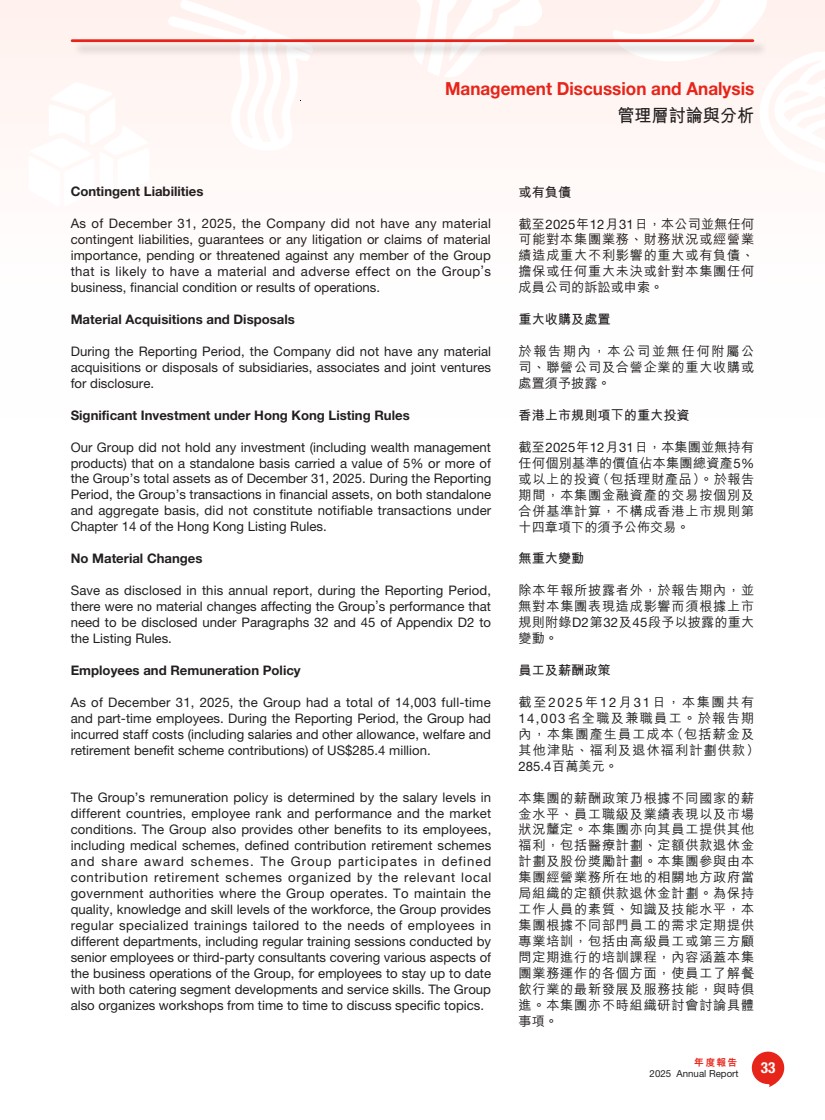 Management Discussion and Analysis
管理層討論與分析

Contingent Liabilities

As of December 31, 2025, the Company did not have any material contingent liabilities, guarantees or any litigation or claims of material importance, pending or threatened against any member of the Group that is likely to have a material and adverse effect on the Group's business, financial condition or results of operations.

Material Acquisitions and Disposals

During the Reporting Period, the Company did not have any material acquisitions or disposals of subsidiaries, associates and joint ventures for disclosure.

Significant Investment under Hong Kong Listing Rules

Our Group did not hold any investment (including wealth management products) that on a standalone basis carried a value of 5% or more of the Group's total assets as of December 31, 2025. During the Reporting Period, the Group's transactions in financial assets, on both standalone and aggregate basis, did not constitute notifiable transactions under Chapter 14 of the Hong Kong Listing Rules.

No Material Changes

Save as disclosed in this annual report, during the Reporting Period, there were no material changes affecting the Group's performance that need to be disclosed under Paragraphs 32 and 45 of Appendix D2 to the Listing Rules.

Employees and Remuneration Policy

As of December 31, 2025, the Group had a total of 14,003 full-time and part-time employees. During the Reporting Period, the Group had incurred staff costs (including salaries and other allowance, welfare and retirement benefit scheme contributions) of US$285.4 million.

The Group's remuneration policy is determined by the salary levels in different countries, employee rank and performance and the market conditions. The Group also provides other benefits to its employees, including medical schemes, defined contribution retirement schemes and share award schemes. The Group participates in defined contribution retirement schemes organized by the relevant local government authorities where the Group operates. To maintain the quality, knowledge and skill levels of the workforce, the Group provides regular specialized trainings tailored to the needs of employees in different departments, including regular training sessions conducted by senior employees or third-party consultants covering various aspects of the business operations of the Group, for employees to stay up to date with both catering segment developments and service skills. The Group also organizes workshops from time to time to discuss specific topics.

或有負債

截至2025年12月31日，本公司並無任何可能對本集團業務、財務狀況或經營業績造成重大不利影響的重大或有負債、擔保或任何重大未決或針對本集團任何成員公司的訴訟或申索。

重大收購及處置

於報告期內，本公司並無任何附屬公司、聯營公司及合營企業的重大收購或處置須予披露。

香港上市規則項下的重大投資

截至2025年12月31日，本集團並無持有任何個別基準的價值佔本集團總資產5%或以上的投資（包括理財產品）。於報告期間，本集團金融資產的交易按個別及合併基準計算，不構成香港上市規則第十四章項下的須予公佈交易。

無重大變動

除本年報所披露者外，於報告期內，並無對本集團表現造成影響而須根據上市規則附錄D2第32及45段予以披露的重大變動。

員工及薪酬政策

截至2025年12月31日，本集團共有14,003名全職及兼職員工。於報告期內，本集團產生員工成本（包括薪金及其他津貼、福利及退休福利計劃供款）285.4百萬美元。

本集團的薪酬政策乃根據不同國家的薪金水平、員工職級及業績表現以及市場狀況釐定。本集團亦向其員工提供其他福利，包括醫療計劃、定額供款退休金計劃及股份獎勵計劃。本集團參與由本集團經營業務所在地的相關地方政府當局組織的定額供款退休金計劃。為保持工作人員的素質、知識及技能水平，本集團根據不同部門員工的需求定期提供專業培訓，包括由高級員工或第三方顧問定期進行的培訓課程，內容涵蓋本集團業務運作的各個方面，使員工了解餐飲行業的最新發展及服務技能，與時俱進。本集團亦不時組織研討會討論具體事項。

年度報告
2025 Annual Report 33